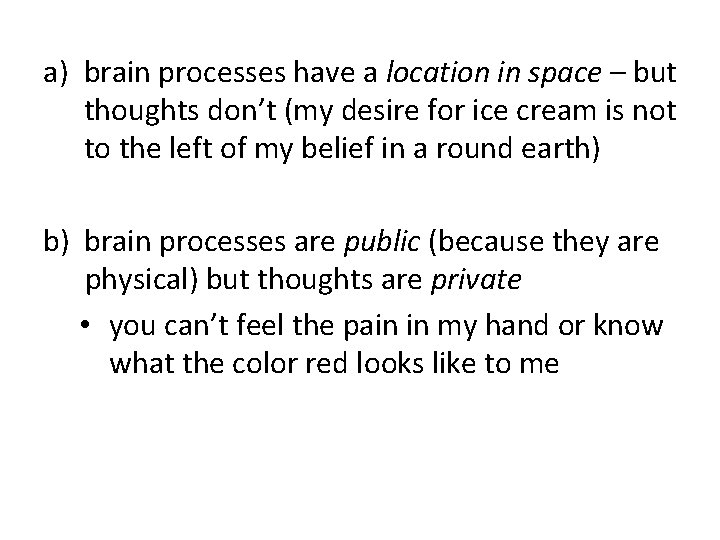 a) brain processes have a location in space – but thoughts don’t (my desire for ice cream is not to the left of my belief in a round earth)

b) brain processes are public (because they are physical) but thoughts are private

• you can’t feel the pain in my hand or know what the color red looks like to me